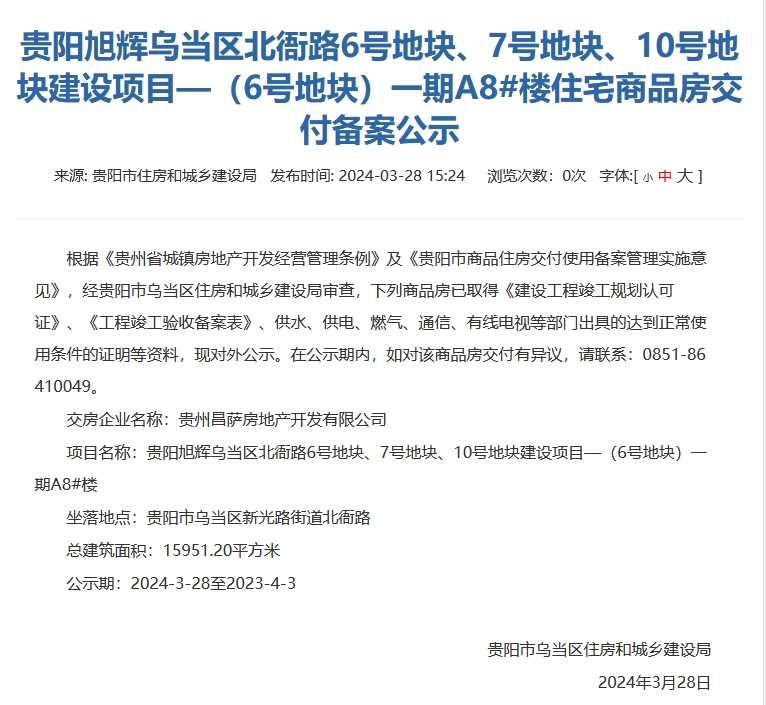 贵阳旭辉乌当区北衙路6号地块、7号地块、10号地块建设项目—（6号地块）一期A8#楼住宅商品房交付备案公示

来源: 贵阳市住房和城乡建设局　发布时间: 2024-03-28 15:24　浏览次数：0次　字体:[ 小 中 大 ]

根据《贵州省城镇房地产开发经营管理条例》及《贵阳市商品住房交付使用备案管理实施意见》，经贵阳市乌当区住房和城乡建设局审查，下列商品房已取得《建设工程竣工规划认可证》、《工程竣工验收备案表》、供水、供电、燃气、通信、有线电视等部门出具的达到正常使用条件的证明等资料，现对外公示。在公示期内，如对该商品房交付有异议，请联系：0851-86410049。

交房企业名称：贵州昌萨房地产开发有限公司

项目名称：贵阳旭辉乌当区北衙路6号地块、7号地块、10号地块建设项目—（6号地块）一期A8#楼

坐落地点：贵阳市乌当区新光路街道北衙路

总建筑面积：15951.20平方米

公示期：2024-3-28至2023-4-3

贵阳市乌当区住房和城乡建设局

2024年3月28日